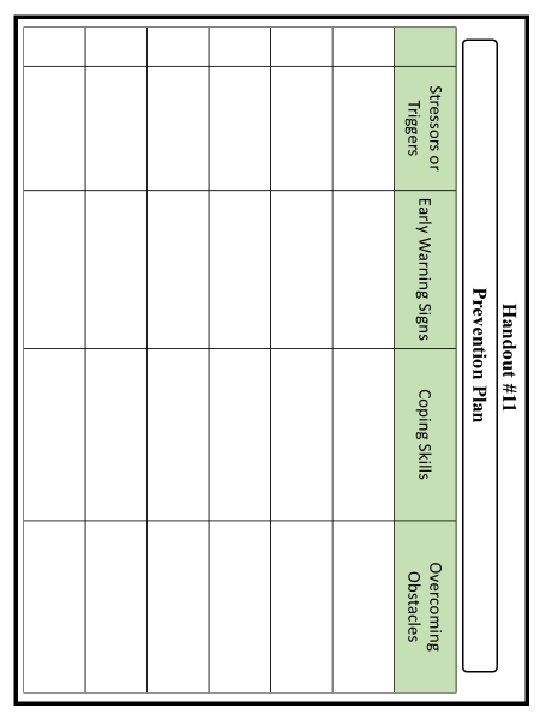 Handout #11
Prevention Plan

|  | Stressors or Triggers | Early Warning Signs | Coping Skills | Overcoming Obstacles |
|---|---|---|---|---|
|  |  |  |  |  |
|  |  |  |  |  |
|  |  |  |  |  |
|  |  |  |  |  |
|  |  |  |  |  |
|  |  |  |  |  |